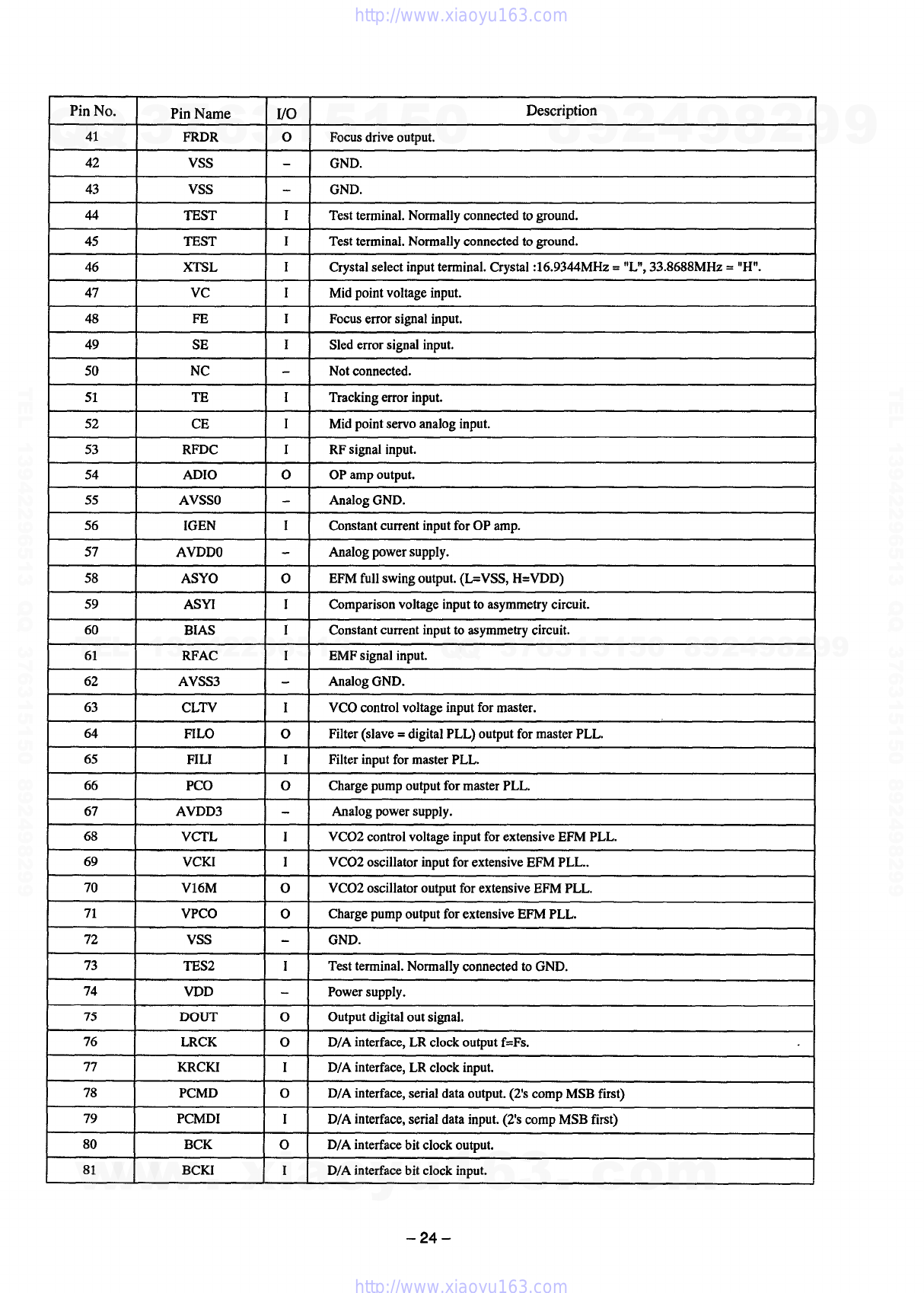 http://www.xiaoyu163.com

| Pin No. | Pin Name | I/O | Description |
|---|---|---|---|
| 41 | FRDR | O | Focus drive output. |
| 42 | VSS | – | GND. |
| 43 | VSS | – | GND. |
| 44 | TEST | I | Test terminal. Normally connected to ground. |
| 45 | TEST | I | Test terminal. Normally connected to ground. |
| 46 | XTSL | I | Crystal select input terminal. Crystal :16.9344MHz = "L", 33.8688MHz = "H". |
| 47 | VC | I | Mid point voltage input. |
| 48 | FE | I | Focus error signal input. |
| 49 | SE | I | Sled error signal input. |
| 50 | NC | – | Not connected. |
| 51 | TE | I | Tracking error input. |
| 52 | CE | I | Mid point servo analog input. |
| 53 | RFDC | I | RF signal input. |
| 54 | ADIO | O | OP amp output. |
| 55 | AVSS0 | – | Analog GND. |
| 56 | IGEN | I | Constant current input for OP amp. |
| 57 | AVDD0 | – | Analog power supply. |
| 58 | ASYO | O | EFM full swing output. (L=VSS, H=VDD) |
| 59 | ASYI | I | Comparison voltage input to asymmetry circuit. |
| 60 | BIAS | I | Constant current input to asymmetry circuit. |
| 61 | RFAC | I | EMF signal input. |
| 62 | AVSS3 | – | Analog GND. |
| 63 | CLTV | I | VCO control voltage input for master. |
| 64 | FILO | O | Filter (slave = digital PLL) output for master PLL. |
| 65 | FILI | I | Filter input for master PLL. |
| 66 | PCO | O | Charge pump output for master PLL. |
| 67 | AVDD3 | – | Analog power supply. |
| 68 | VCTL | I | VCO2 control voltage input for extensive EFM PLL. |
| 69 | VCKI | I | VCO2 oscillator input for extensive EFM PLL.. |
| 70 | V16M | O | VCO2 oscillator output for extensive EFM PLL. |
| 71 | VPCO | O | Charge pump output for extensive EFM PLL. |
| 72 | VSS | – | GND. |
| 73 | TES2 | I | Test terminal. Normally connected to GND. |
| 74 | VDD | – | Power supply. |
| 75 | DOUT | O | Output digital out signal. |
| 76 | LRCK | O | D/A interface, LR clock output f=Fs. |
| 77 | KRCKI | I | D/A interface, LR clock input. |
| 78 | PCMD | O | D/A interface, serial data output. (2's comp MSB first) |
| 79 | PCMDI | I | D/A interface, serial data input. (2's comp MSB first) |
| 80 | BCK | O | D/A interface bit clock output. |
| 81 | BCKI | I | D/A interface bit clock input. |

– 24 –

http://www.xiaoyu163.com